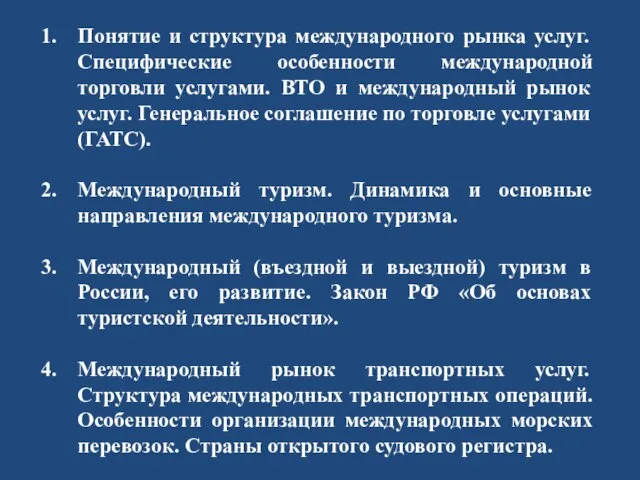 1. Понятие и структура международного рынка услуг. Специфические особенности международной торговли услугами. ВТО и международный рынок услуг. Генеральное соглашение по торговле услугами (ГАТС).

2. Международный туризм. Динамика и основные направления международного туризма.

3. Международный (въездной и выездной) туризм в России, его развитие. Закон РФ «Об основах туристской деятельности».

4. Международный рынок транспортных услуг. Структура международных транспортных операций. Особенности организации международных морских перевозок. Страны открытого судового регистра.